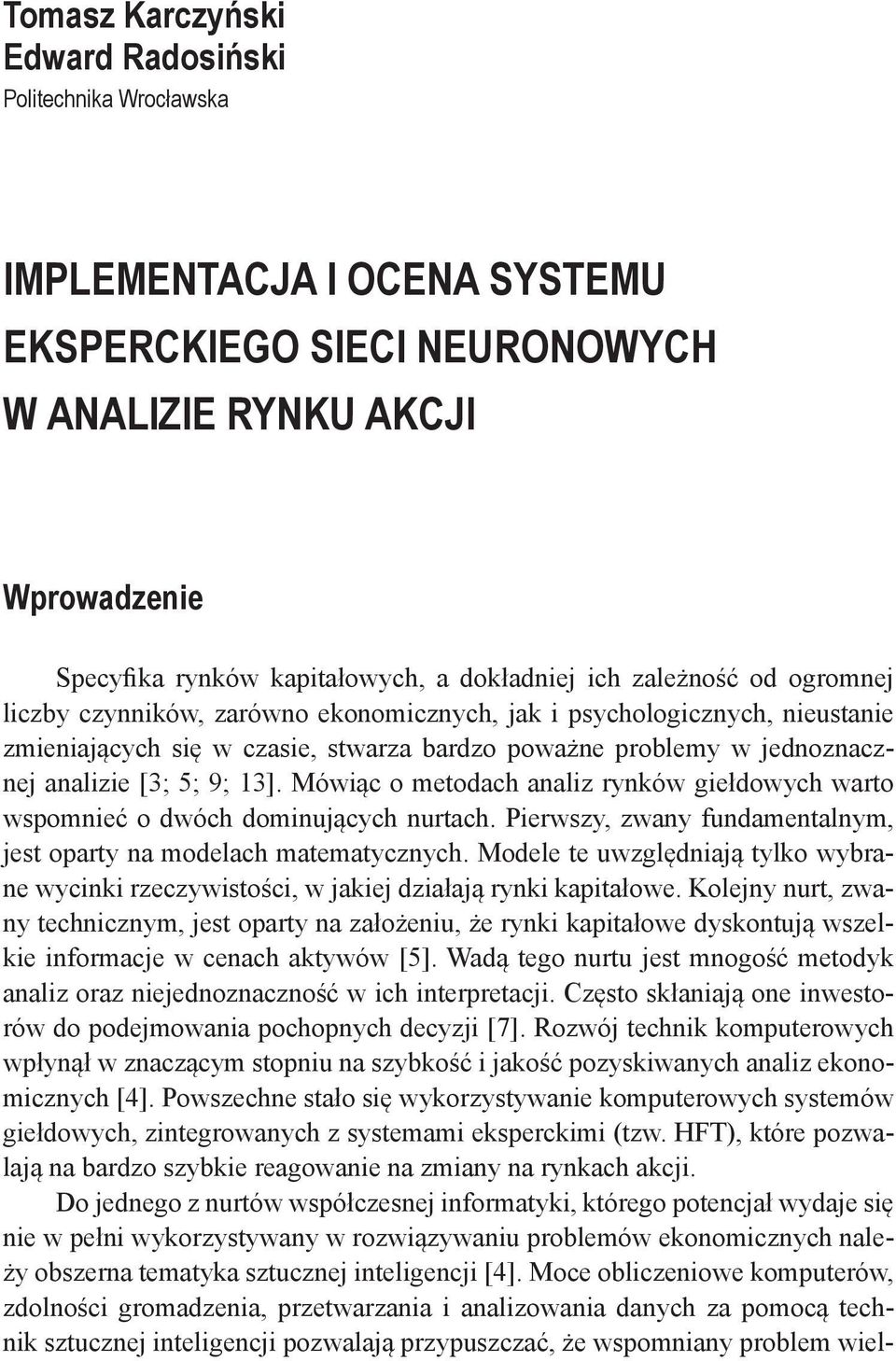 Tomasz Karczyński
Edward Radosiński
Politechnika Wrocławska

IMPLEMENTACJA I OCENA SYSTEMU EKSPERCKIEGO SIECI NEURONOWYCH W ANALIZIE RYNKU AKCJI

Wprowadzenie

Specyfika rynków kapitałowych, a dokładniej ich zależność od ogromnej liczby czynników, zarówno ekonomicznych, jak i psychologicznych, nieustanie zmieniających się w czasie, stwarza bardzo poważne problemy w jednoznacznej analizie [3; 5; 9; 13]. Mówiąc o metodach analiz rynków giełdowych warto wspomnieć o dwóch dominujących nurtach. Pierwszy, zwany fundamentalnym, jest oparty na modelach matematycznych. Modele te uwzględniają tylko wybrane wycinki rzeczywistości, w jakiej działają rynki kapitałowe. Kolejny nurt, zwany technicznym, jest oparty na założeniu, że rynki kapitałowe dyskontują wszelkie informacje w cenach aktywów [5]. Wadą tego nurtu jest mnogość metodyk analiz oraz niejednoznaczność w ich interpretacji. Często skłaniają one inwestorów do podejmowania pochopnych decyzji [7]. Rozwój technik komputerowych wpłynął w znaczącym stopniu na szybkość i jakość pozyskiwanych analiz ekonomicznych [4]. Powszechne stało się wykorzystywanie komputerowych systemów giełdowych, zintegrowanych z systemami eksperckimi (tzw. HFT), które pozwalają na bardzo szybkie reagowanie na zmiany na rynkach akcji.

Do jednego z nurtów współczesnej informatyki, którego potencjał wydaje się nie w pełni wykorzystywany w rozwiązywaniu problemów ekonomicznych należy obszerna tematyka sztucznej inteligencji [4]. Moce obliczeniowe komputerów, zdolności gromadzenia, przetwarzania i analizowania danych za pomocą technik sztucznej inteligencji pozwalają przypuszczać, że wspomniany problem wiel-